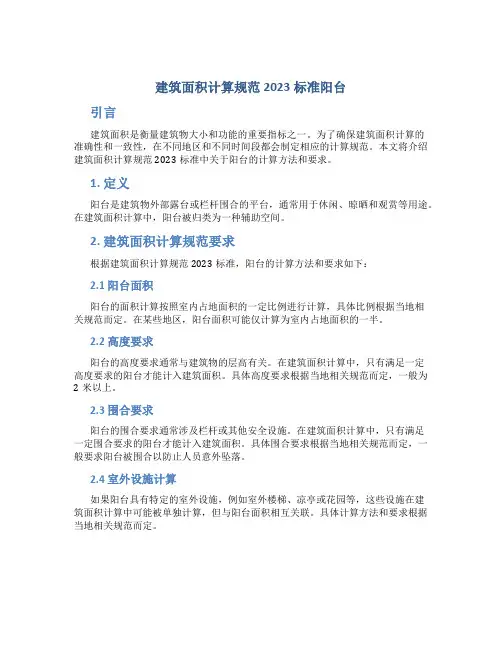 建筑面积计算规范 2023 标准阳台

引言

建筑面积是衡量建筑物大小和功能的重要指标之一。为了确保建筑面积计算的准确性和一致性，在不同地区和不同时间段都会制定相应的计算规范。本文将介绍建筑面积计算规范 2023 标准中关于阳台的计算方法和要求。

1. 定义

阳台是建筑物外部露台或栏杆围合的平台，通常用于休闲、晾晒和观赏等用途。在建筑面积计算中，阳台被归类为一种辅助空间。

2. 建筑面积计算规范要求

根据建筑面积计算规范 2023 标准，阳台的计算方法和要求如下：

2.1 阳台面积

阳台的面积计算按照室内占地面积的一定比例进行计算，具体比例根据当地相关规范而定。在某些地区，阳台面积可能仅计算为室内占地面积的一半。

2.2 高度要求

阳台的高度要求通常与建筑物的层高有关。在建筑面积计算中，只有满足一定高度要求的阳台才能计入建筑面积。具体高度要求根据当地相关规范而定，一般为 2 米以上。

2.3 围合要求

阳台的围合要求通常涉及栏杆或其他安全设施。在建筑面积计算中，只有满足一定围合要求的阳台才能计入建筑面积。具体围合要求根据当地相关规范而定，一般要求阳台被围合以防止人员意外坠落。

2.4 室外设施计算

如果阳台具有特定的室外设施，例如室外楼梯、凉亭或花园等，这些设施在建筑面积计算中可能被单独计算，但与阳台面积相互关联。具体计算方法和要求根据当地相关规范而定。